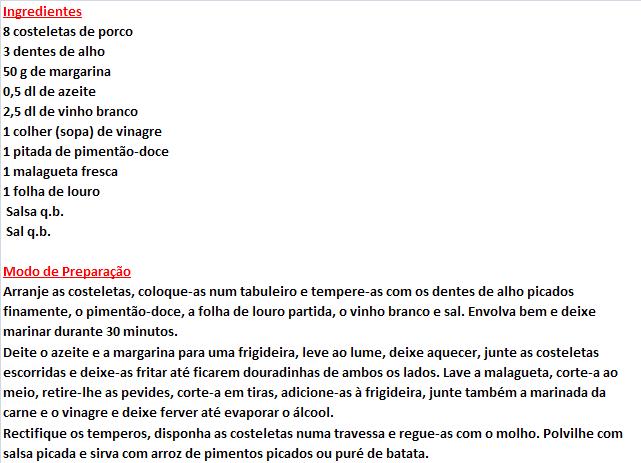 Ingredientes
8 costeletas de porco
3 dentes de alho
50 g de margarina
0,5 dl de azeite
2,5 dl de vinho branco
1 colher (sopa) de vinagre
1 pitada de pimentão-doce
1 malagueta fresca
1 folha de louro
Salsa q.b.
Sal q.b.

Modo de Preparação
Arranje as costeletas, coloque-as num tabuleiro e tempere-as com os dentes de alho picados finamente, o pimentão-doce, a folha de louro partida, o vinho branco e sal. Envolva bem e deixe marinar durante 30 minutos.
Deite o azeite e a margarina para uma frigideira, leve ao lume, deixe aquecer, junte as costeletas escorridas e deixe-as fritar até ficarem douradinhas de ambos os lados. Lave a malagueta, corte-a ao meio, retire-lhe as pevides, corte-a em tiras, adicione-as à frigideira, junte também a marinada da carne e o vinagre e deixe ferver até evaporar o álcool.
Rectifique os temperos, disponha as costeletas numa travessa e regue-as com o molho. Polvilhe com salsa picada e sirva com arroz de pimentos picados ou puré de batata.